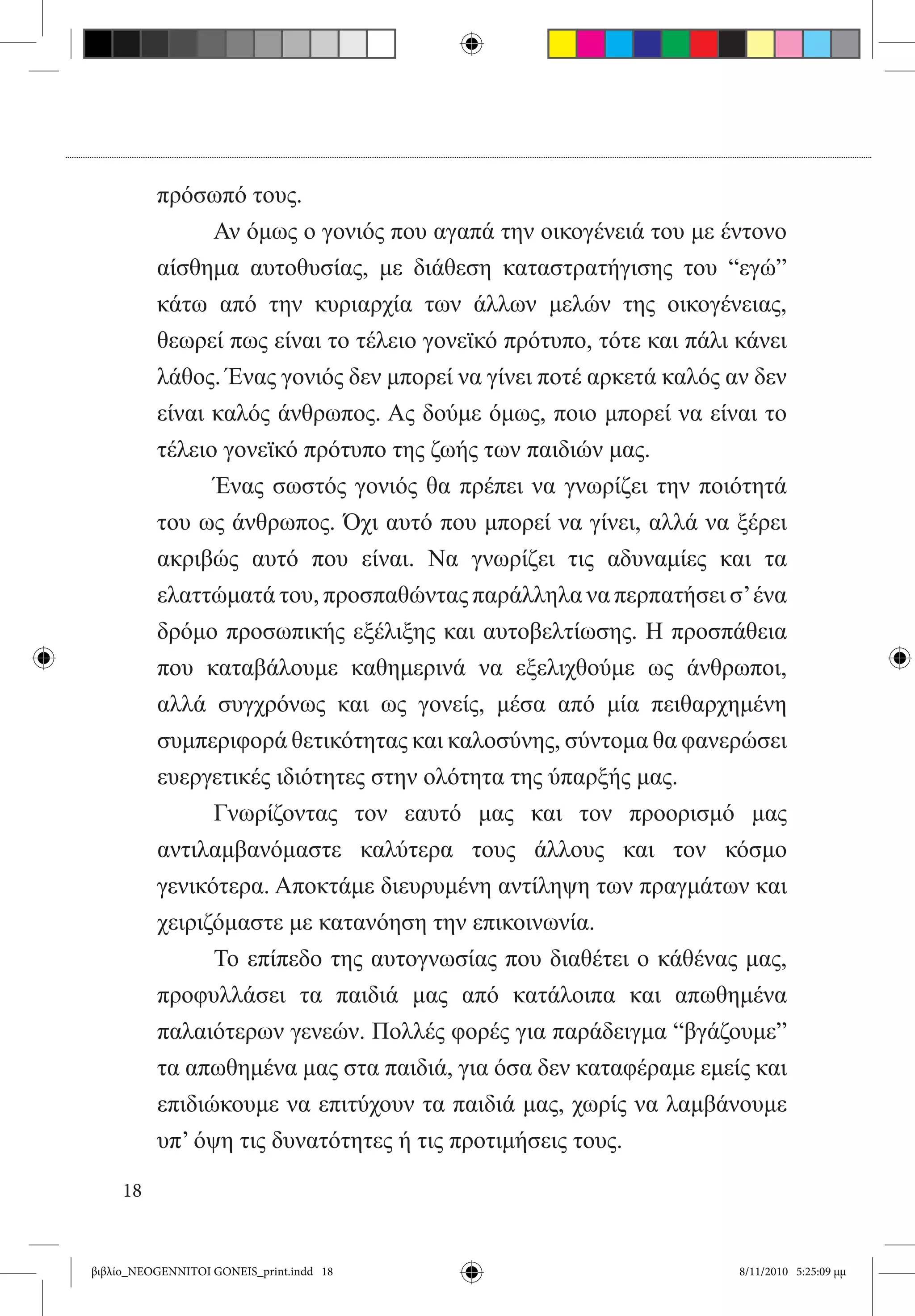 πρόσωπό τους.

Αν όμως ο γονιός που αγαπά την οικογένειά του με έντονο αίσθημα αυτοθυσίας, με διάθεση καταστρατήγισης του “εγώ” κάτω από την κυριαρχία των άλλων μελών της οικογένειας, θεωρεί πως είναι το τέλειο γονεϊκό πρότυπο, τότε και πάλι κάνει λάθος. Ένας γονιός δεν μπορεί να γίνει ποτέ αρκετά καλός αν δεν είναι καλός άνθρωπος. Ας δούμε όμως, ποιο μπορεί να είναι το τέλειο γονεϊκό πρότυπο της ζωής των παιδιών μας.

Ένας σωστός γονιός θα πρέπει να γνωρίζει την ποιότητά του ως άνθρωπος. Όχι αυτό που μπορεί να γίνει, αλλά να ξέρει ακριβώς αυτό που είναι. Να γνωρίζει τις αδυναμίες και τα ελαττώματά του, προσπαθώντας παράλληλα να περπατήσει σ’ ένα δρόμο προσωπικής εξέλιξης και αυτοβελτίωσης. Η προσπάθεια που καταβάλουμε καθημερινά να εξελιχθούμε ως άνθρωποι, αλλά συγχρόνως και ως γονείς, μέσα από μία πειθαρχημένη συμπεριφορά θετικότητας και καλοσύνης, σύντομα θα φανερώσει ευεργετικές ιδιότητες στην ολότητα της ύπαρξής μας.

Γνωρίζοντας τον εαυτό μας και τον προορισμό μας αντιλαμβανόμαστε καλύτερα τους άλλους και τον κόσμο γενικότερα. Αποκτάμε διευρυμένη αντίληψη των πραγμάτων και χειριζόμαστε με κατανόηση την επικοινωνία.

Το επίπεδο της αυτογνωσίας που διαθέτει ο κάθένας μας, προφυλλάσει τα παιδιά μας από κατάλοιπα και απωθημένα παλαιότερων γενεών. Πολλές φορές για παράδειγμα “βγάζουμε” τα απωθημένα μας στα παιδιά, για όσα δεν καταφέραμε εμείς και επιδιώκουμε να επιτύχουν τα παιδιά μας, χωρίς να λαμβάνουμε υπ’ όψη τις δυνατότητες ή τις προτιμήσεις τους.

18

βιβλίο_NEOGENNITOI GONEIS_print.indd 18

8/11/2010 5:25:09 μμ